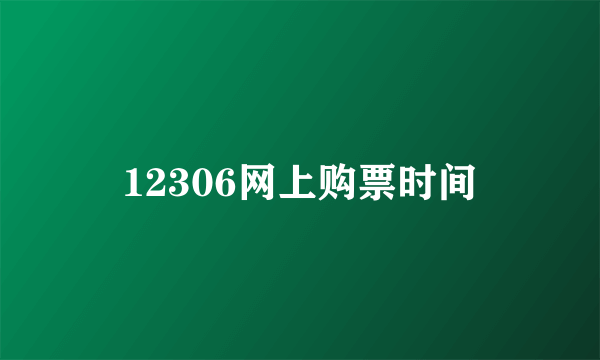 12306网上购票时间